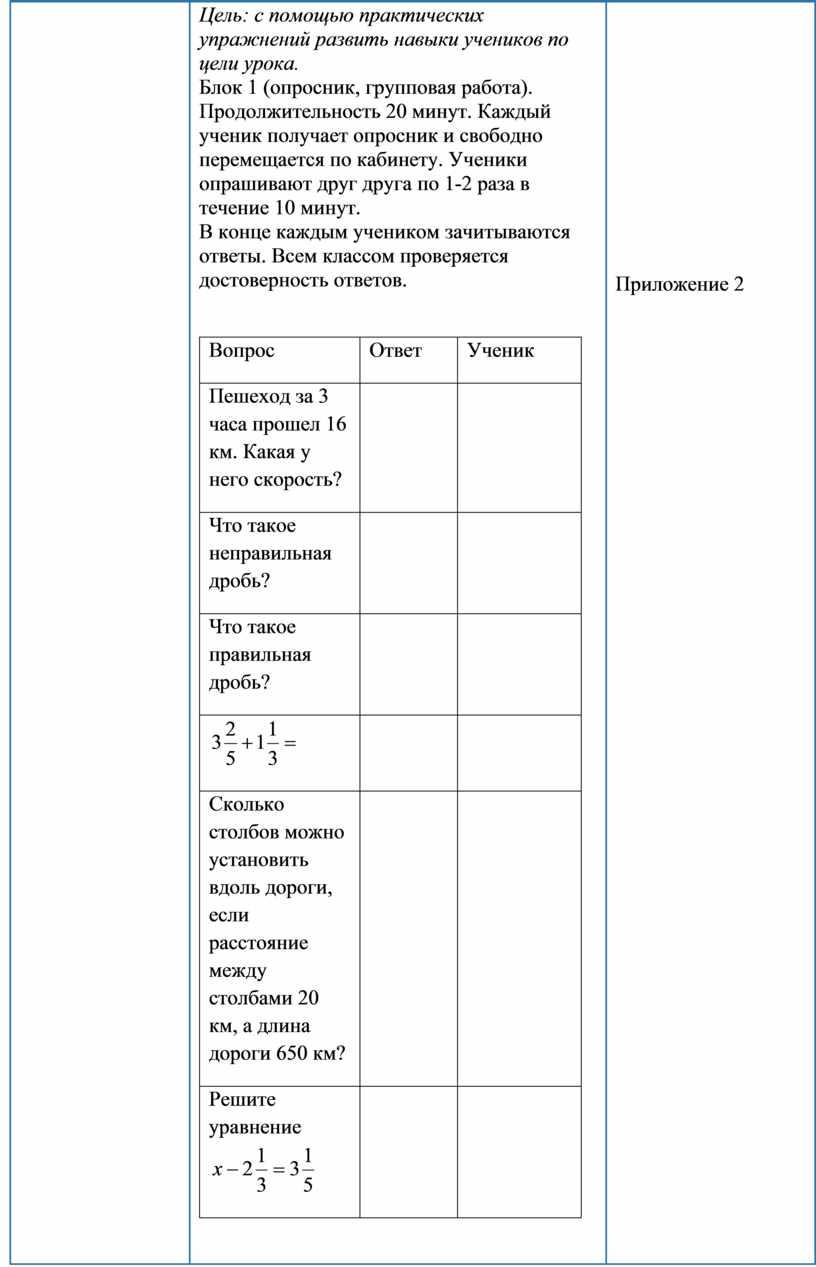 Цель: с помощью практических упражнений развить навыки учеников по цели урока.
Блок 1 (опросник, групповая работа). Продолжительность 20 минут. Каждый ученик получает опросник и свободно перемещается по кабинету. Ученики опрашивают друг друга по 1-2 раза в течение 10 минут.
В конце каждым учеником зачитываются ответы. Всем классом проверяется достоверность ответов.

| Вопрос | Ответ | Ученик |
|---|---|---|
| Пешеход за 3 часа прошел 16 км. Какая у него скорость? | | |
| Что такое неправильная дробь? | | |
| Что такое правильная дробь? | | |
| $3\frac{2}{5}+1\frac{1}{3}=$ | | |
| Сколько столбов можно установить вдоль дороги, если расстояние между столбами 20 км, а длина дороги 650 км? | | |
| Решите уравнение $x-2\frac{1}{3}=3\frac{1}{5}$ | | |

Приложение 2